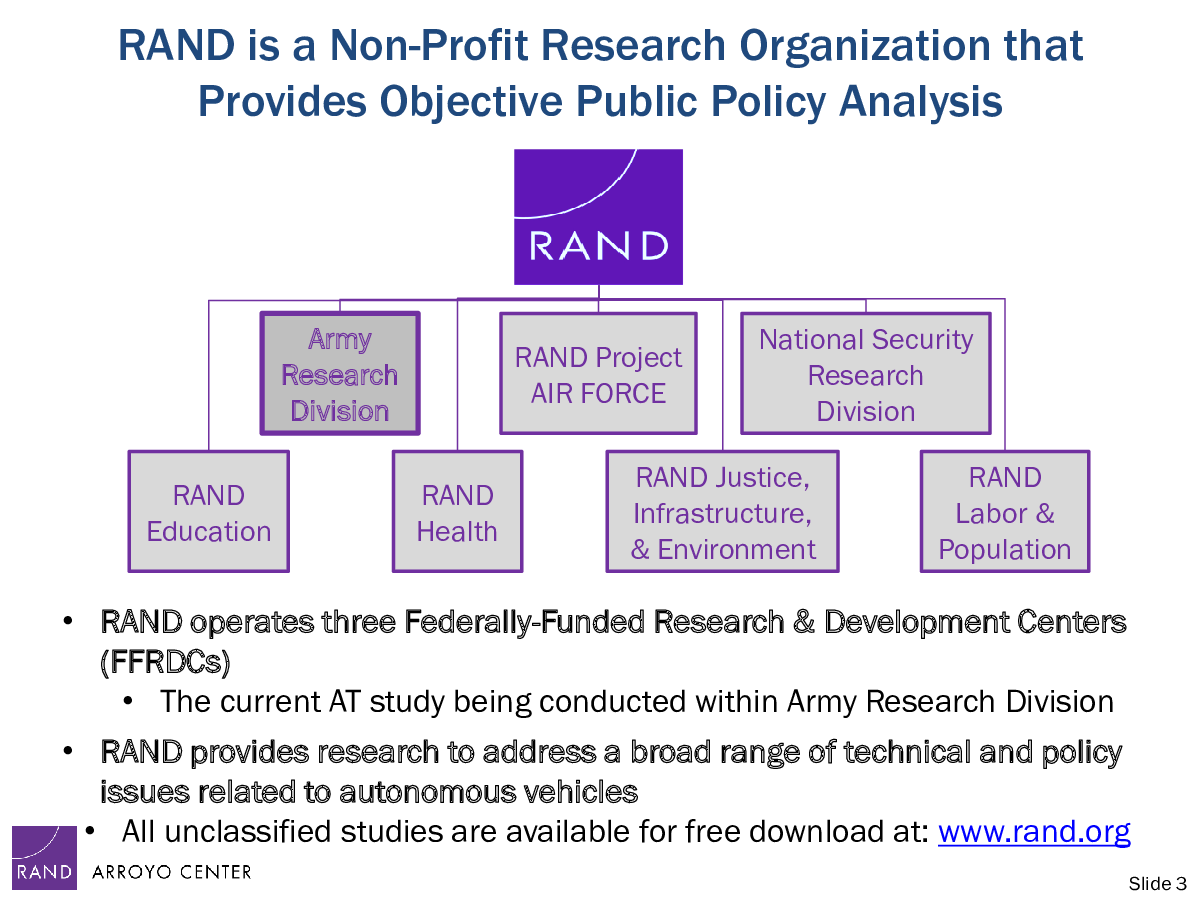 RAND is a Non-Profit Research Organization that Provides Objective Public Policy Analysis

RAND

Army Research Division

RAND Project AIR FORCE

National Security Research Division

RAND Education

RAND Health

RAND Justice, Infrastructure, & Environment

RAND Labor & Population

• RAND operates three Federally-Funded Research & Development Centers (FFRDCs)
  • The current AT study being conducted within Army Research Division
• RAND provides research to address a broad range of technical and policy issues related to autonomous vehicles
  • All unclassified studies are available for free download at: www.rand.org

RAND ARROYO CENTER

Slide 3